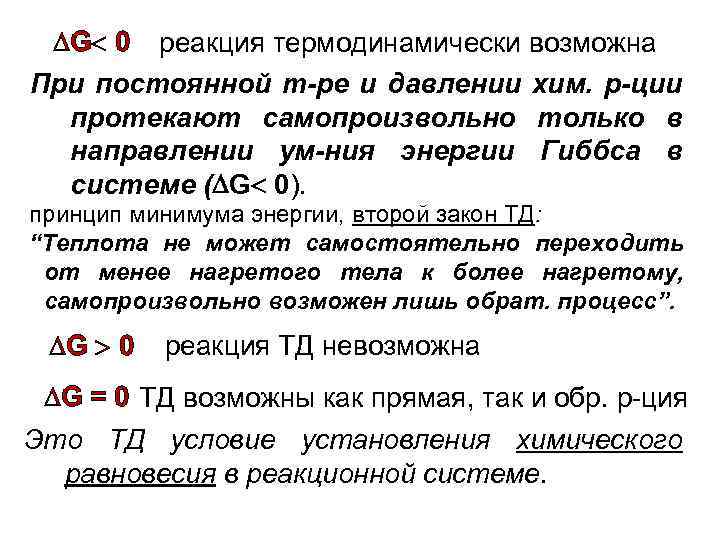 $\Delta G < 0$ реакция термодинамически возможна

При постоянной т-ре и давлении хим. р-ции протекают самопроизвольно только в направлении ум-ния энергии Гиббса в системе ($\Delta G < 0$).

принцип минимума энергии, второй закон ТД:

“Теплота не может самостоятельно переходить от менее нагретого тела к более нагретому, самопроизвольно возможен лишь обрат. процесс”.

$\Delta G > 0$ реакция ТД невозможна

$\Delta G = 0$ ТД возможны как прямая, так и обр. р-ция

Это ТД условие установления химического равновесия в реакционной системе.